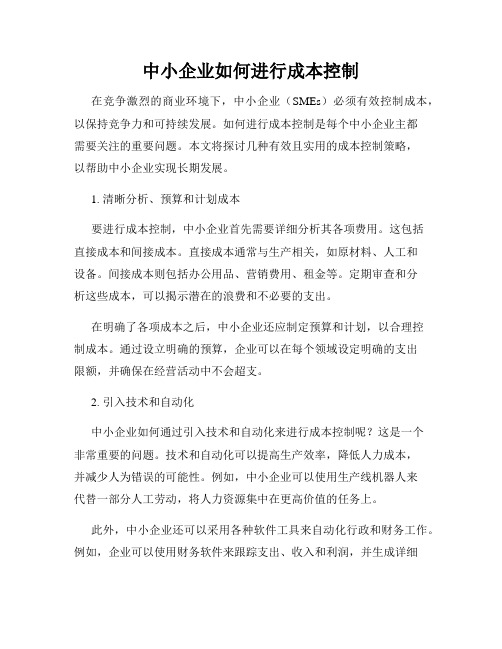 中小企业如何进行成本控制

在竞争激烈的商业环境下，中小企业（SMEs）必须有效控制成本，以保持竞争力和可持续发展。如何进行成本控制是每个中小企业主都需要关注的重要问题。本文将探讨几种有效且实用的成本控制策略，以帮助中小企业实现长期发展。

1. 清晰分析、预算和计划成本

要进行成本控制，中小企业首先需要详细分析其各项费用。这包括直接成本和间接成本。直接成本通常与生产相关，如原材料、人工和设备。间接成本则包括办公用品、营销费用、租金等。定期审查和分析这些成本，可以揭示潜在的浪费和不必要的支出。

在明确了各项成本之后，中小企业还应制定预算和计划，以合理控制成本。通过设立明确的预算，企业可以在每个领域设定明确的支出限额，并确保在经营活动中不会超支。

2. 引入技术和自动化

中小企业如何通过引入技术和自动化来进行成本控制呢？这是一个非常重要的问题。技术和自动化可以提高生产效率，降低人力成本，并减少人为错误的可能性。例如，中小企业可以使用生产线机器人来代替一部分人工劳动，将人力资源集中在更高价值的任务上。

此外，中小企业还可以采用各种软件工具来自动化行政和财务工作。例如，企业可以使用财务软件来跟踪支出、收入和利润，并生成详细